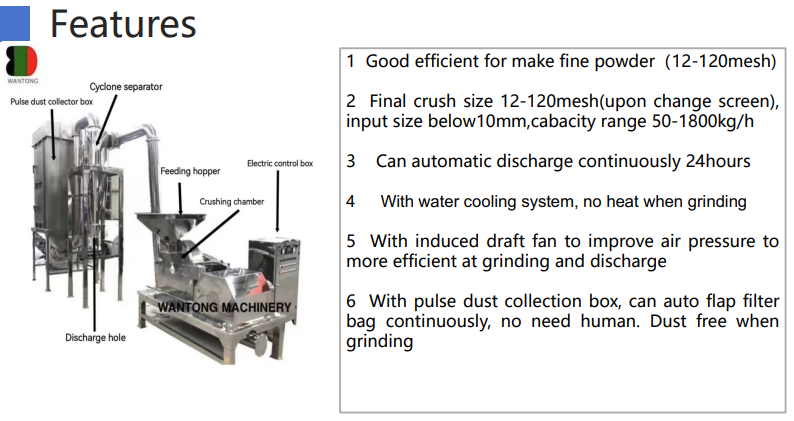 Features

WANTONG

Cyclone separator

Pulse dust collector box

Feeding hopper

Electric control box

Crushing chamber

WANTONG MACHINERY

Discharge hole

1 Good efficient for make fine powder (12-120mesh)

2 Final crush size 12-120mesh(upon change screen), input size below10mm,cabacity range 50-1800kg/h

3 Can automatic discharge continuously 24hours

4 With water cooling system, no heat when grinding

5 With induced draft fan to improve air pressure to more efficient at grinding and discharge

6 With pulse dust collection box, can auto flap filter bag continuously, no need human. Dust free when grinding